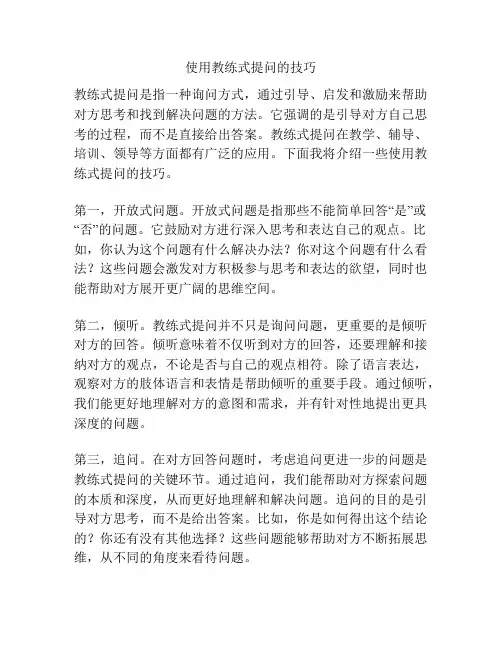 使用教练式提问的技巧

教练式提问是指一种询问方式，通过引导、启发和激励来帮助对方思考和找到解决问题的方法。它强调的是引导对方自己思考的过程，而不是直接给出答案。教练式提问在教学、辅导、培训、领导等方面都有广泛的应用。下面我将介绍一些使用教练式提问的技巧。

第一，开放式问题。开放式问题是指那些不能简单回答“是”或“否”的问题。它鼓励对方进行深入思考和表达自己的观点。比如，你认为这个问题有什么解决办法？你对这个问题有什么看法？这些问题会激发对方积极参与思考和表达的欲望，同时也能帮助对方展开更广阔的思维空间。

第二，倾听。教练式提问并不只是询问问题，更重要的是倾听对方的回答。倾听意味着不仅听到对方的回答，还要理解和接纳对方的观点，不论是否与自己的观点相符。除了语言表达，观察对方的肢体语言和表情是帮助倾听的重要手段。通过倾听，我们能更好地理解对方的意图和需求，并有针对性地提出更具深度的问题。

第三，追问。在对方回答问题时，考虑追问更进一步的问题是教练式提问的关键环节。通过追问，我们能帮助对方探索问题的本质和深度，从而更好地理解和解决问题。追问的目的是引导对方思考，而不是给出答案。比如，你是如何得出这个结论的？你还有没有其他选择？这些问题能够帮助对方不断拓展思维，从不同的角度来看待问题。